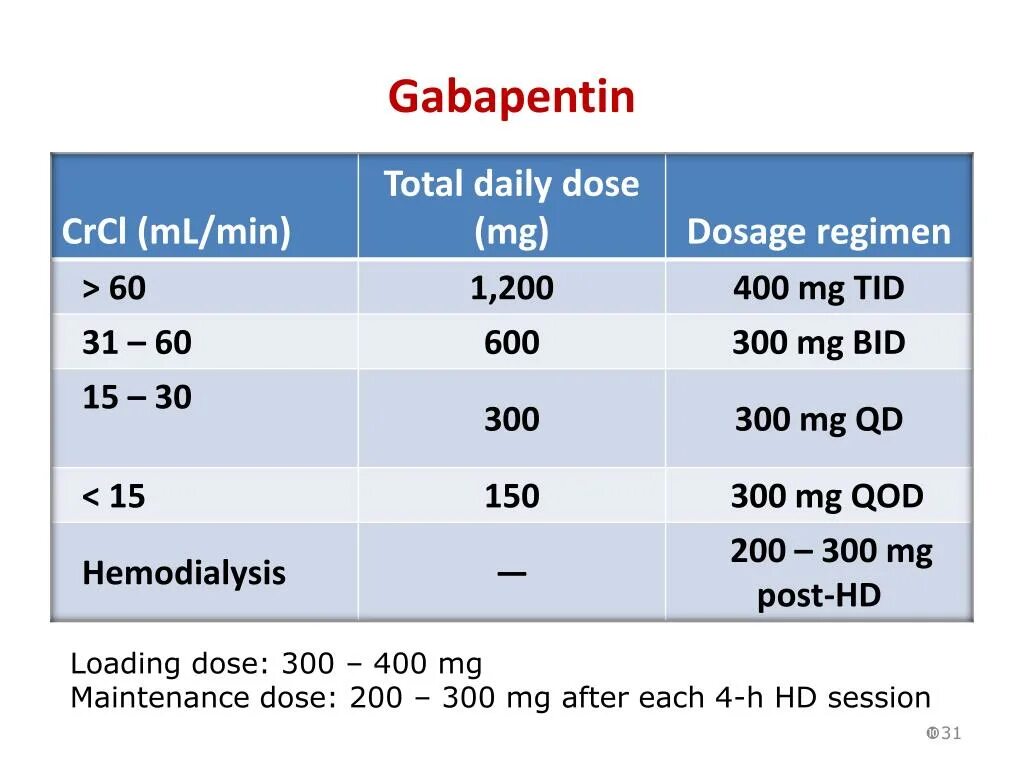 Gabapentin

| CrCl (mL/min) | Total daily dose (mg) | Dosage regimen |
|---|---|---|
| > 60 | 1,200 | 400 mg TID |
| 31 – 60 | 600 | 300 mg BID |
| 15 – 30 | 300 | 300 mg QD |
| < 15 | 150 | 300 mg QOD |
| Hemodialysis | — | 200 – 300 mg post-HD |

Loading dose: 300 – 400 mg
Maintenance dose: 200 – 300 mg after each 4-h HD session

31